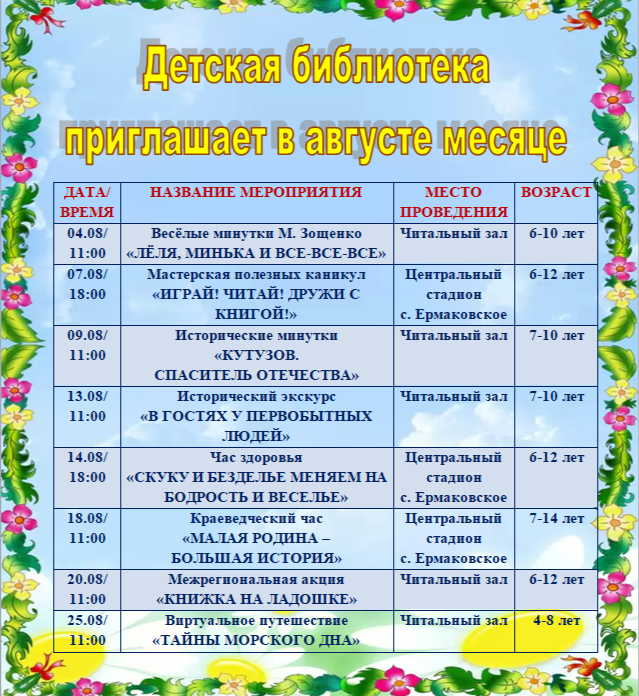 Детская библиотека

приглашает в августе месяце

| ДАТА/ ВРЕМЯ | НАЗВАНИЕ МЕРОПРИЯТИЯ | МЕСТО ПРОВЕДЕНИЯ | ВОЗРАСТ |
|---|---|---|---|
| 04.08/ 11:00 | Весёлые минутки М. Зощенко «ЛЁЛЯ, МИНЬКА И ВСЕ-ВСЕ-ВСЕ» | Читальный зал | 6-10 лет |
| 07.08/ 18:00 | Мастерская полезных каникул «ИГРАЙ! ЧИТАЙ! ДРУЖИ С КНИГОЙ!» | Центральный стадион с. Ермаковское | 6-12 лет |
| 09.08/ 11:00 | Исторические минутки «КУТУЗОВ. СПАСИТЕЛЬ ОТЕЧЕСТВА» | Читальный зал | 7-10 лет |
| 13.08/ 11:00 | Исторический экскурс «В ГОСТЯХ У ПЕРВОБЫТНЫХ ЛЮДЕЙ» | Читальный зал | 7-10 лет |
| 14.08/ 18:00 | Час здоровья «СКУКУ И БЕЗДЕЛЬЕ МЕНЯЕМ НА БОДРОСТЬ И ВЕСЕЛЬЕ» | Центральный стадион с. Ермаковское | 6-12 лет |
| 18.08/ 11:00 | Краеведческий час «МАЛАЯ РОДИНА – БОЛЬШАЯ ИСТОРИЯ» | Центральный стадион с. Ермаковское | 7-14 лет |
| 20.08/ 11:00 | Межрегиональная акция «КНИЖКА НА ЛАДОШКЕ» | Читальный зал | 6-12 лет |
| 25.08/ 11:00 | Виртуальное путешествие «ТАЙНЫ МОРСКОГО ДНА» | Читальный зал | 4-8 лет |